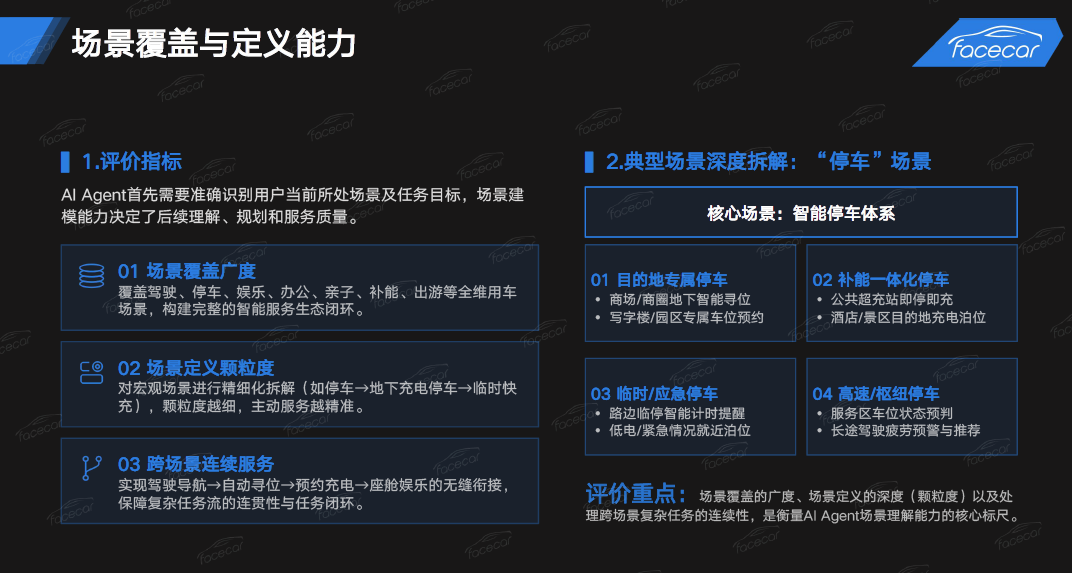 场景覆盖与定义能力

facecar

1.评价指标

AI Agent首先需要准确识别用户当前所处场景及任务目标，场景建模能力决定了后续理解、规划和服务质量。

01 场景覆盖广度
覆盖驾驶、停车、娱乐、办公、亲子、补能、出游等全维用车场景，构建完整的智能服务生态闭环。

02 场景定义颗粒度
对宏观场景进行精细化拆解（如停车→地下充电停车→临时快充），颗粒度越细，主动服务越精准。

03 跨场景连续服务
实现驾驶导航→自动寻位→预约充电→座舱娱乐的无缝衔接，保障复杂任务流的连贯性与任务闭环。

2.典型场景深度拆解：“停车”场景

核心场景：智能停车体系

01 目的地专属停车
• 商场/商圈地下智能寻位
• 写字楼/园区专属车位预约

02 补能一体化停车
• 公共超充站即停即充
• 酒店/景区目的地充电泊位

03 临时/应急停车
• 路边临停智能计时提醒
• 低电/紧急情况就近泊位

04 高速/枢纽停车
• 服务区车位状态预判
• 长途驾驶疲劳预警与推荐

评价重点：场景覆盖的广度、场景定义的深度（颗粒度）以及处理跨场景复杂任务的连续性，是衡量AI Agent场景理解能力的核心标尺。

facecar